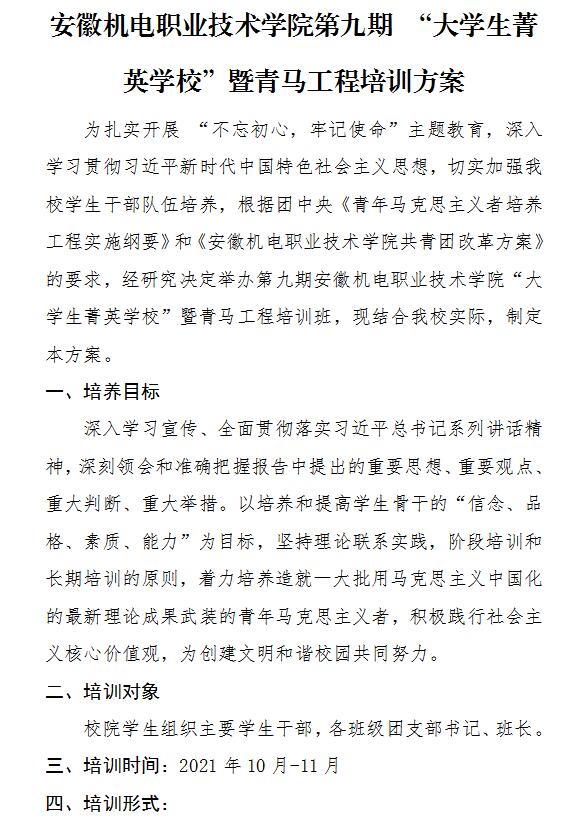 安徽机电职业技术学院第九期 “大学生菁英学校”暨青马工程培训方案

为扎实开展 “不忘初心，牢记使命”主题教育，深入学习贯彻习近平新时代中国特色社会主义思想，切实加强我校学生干部队伍培养，根据团中央《青年马克思主义者培养工程实施纲要》和《安徽机电职业技术学院共青团改革方案》的要求，经研究决定举办第九期安徽机电职业技术学院“大学生菁英学校”暨青马工程培训班，现结合我校实际，制定本方案。

一、培养目标

深入学习宣传、全面贯彻落实习近平总书记系列讲话精神，深刻领会和准确把握报告中提出的重要思想、重要观点、重大判断、重大举措。以培养和提高学生骨干的“信念、品格、素质、能力”为目标，坚持理论联系实践，阶段培训和长期培训的原则，着力培养造就一大批用马克思主义中国化的最新理论成果武装的青年马克思主义者，积极践行社会主义核心价值观，为创建文明和谐校园共同努力。

二、培训对象

校院学生组织主要学生干部，各班级团支部书记、班长。

三、培训时间：2021 年 10 月-11 月

四、培训形式：